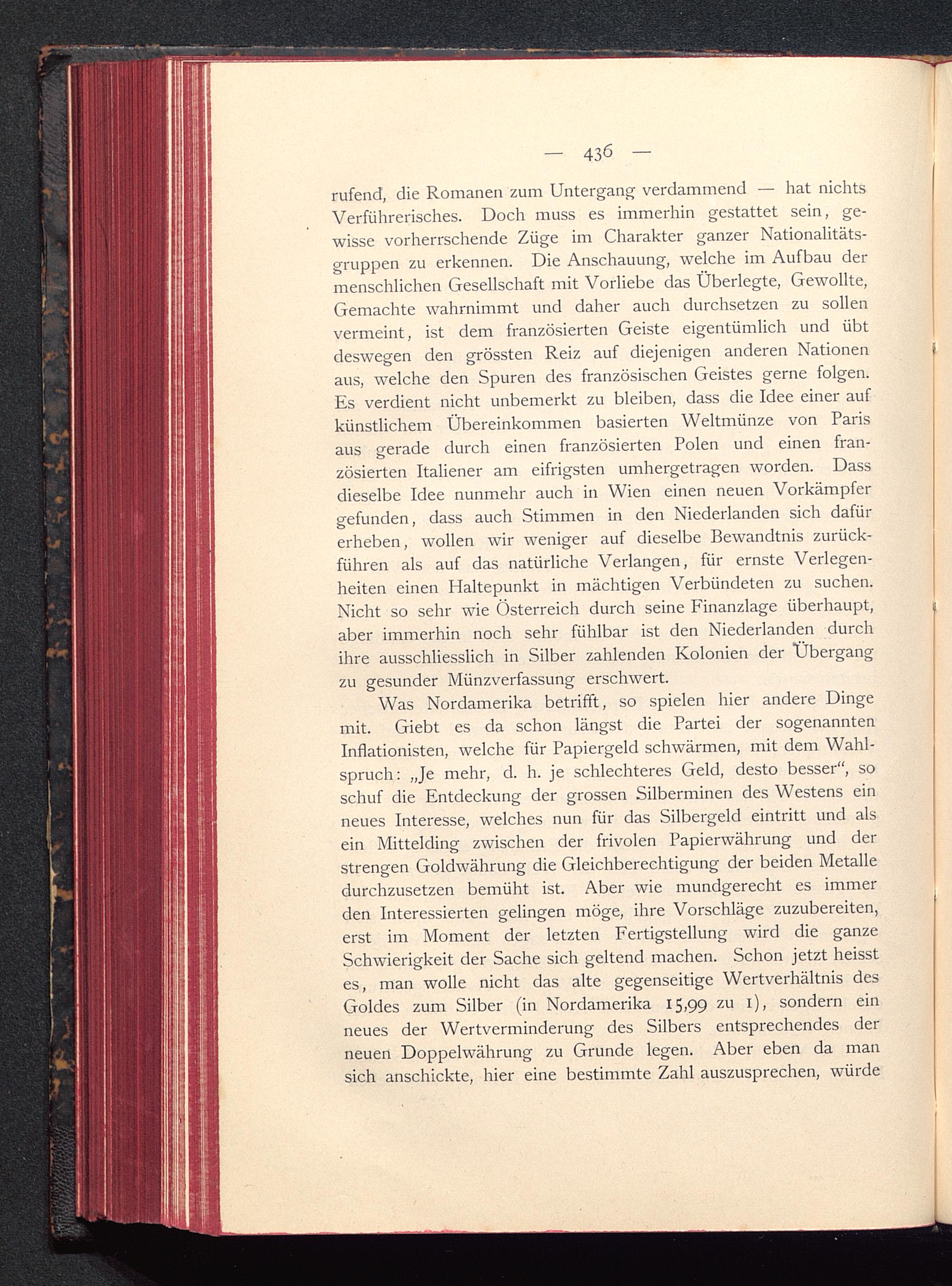 — 436 —

rufend, die Romanen zum Untergang verdammend — hat nichts Verführerisches. Doch muss es immerhin gestattet sein, gewisse vorherrschende Züge im Charakter ganzer Nationalitätsgruppen zu erkennen. Die Anschauung, welche im Aufbau der menschlichen Gesellschaft mit Vorliebe das Überlegte, Gewollte, Gemachte wahrnimmt und daher auch durchsetzen zu sollen vermeint, ist dem französierten Geiste eigentümlich und übt deswegen den grössten Reiz auf diejenigen anderen Nationen aus, welche den Spuren des französischen Geistes gerne folgen. Es verdient nicht unbemerkt zu bleiben, dass die Idee einer auf künstlichem Übereinkommen basierten Weltmünze von Paris aus gerade durch einen französierten Polen und einen französierten Italiener am eifrigsten umhergetragen worden. Dass dieselbe Idee nunmehr auch in Wien einen neuen Vorkämpfer gefunden, dass auch Stimmen in den Niederlanden sich dafür erheben, wollen wir weniger auf dieselbe Bewandtnis zurückführen als auf das natürliche Verlangen, für ernste Verlegenheiten einen Haltepunkt in mächtigen Verbündeten zu suchen. Nicht so sehr wie Österreich durch seine Finanzlage überhaupt, aber immerhin noch sehr fühlbar ist den Niederlanden durch ihre ausschliesslich in Silber zahlenden Kolonien der Übergang zu gesunder Münzverfassung erschwert.

Was Nordamerika betrifft, so spielen hier andere Dinge mit. Giebt es da schon längst die Partei der sogenannten Inflationisten, welche für Papiergeld schwärmen, mit dem Wahlspruch: „Je mehr, d. h. je schlechteres Geld, desto besser“, so schuf die Entdeckung der grossen Silberminen des Westens ein neues Interesse, welches nun für das Silbergeld eintritt und als ein Mittelding zwischen der frivolen Papierwährung und der strengen Goldwährung die Gleichberechtigung der beiden Metalle durchzusetzen bemüht ist. Aber wie mundgerecht es immer den Interessierten gelingen möge, ihre Vorschläge zuzubereiten, erst im Moment der letzten Fertigstellung wird die ganze Schwierigkeit der Sache sich geltend machen. Schon jetzt heisst es, man wolle nicht das alte gegenseitige Wertverhältnis des Goldes zum Silber (in Nordamerika 15,99 zu 1), sondern ein neues der Wertverminderung des Silbers entsprechendes der neuen Doppelwährung zu Grunde legen. Aber eben da man sich anschickte, hier eine bestimmte Zahl auszusprechen, würde